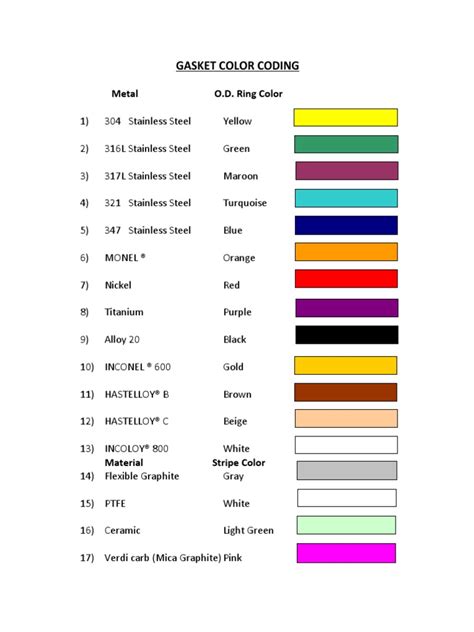 GASKET COLOR CODING

| | Metal | O.D. Ring Color |
|---|---|---|
| 1) | 304 Stainless Steel | Yellow |
| 2) | 316L Stainless Steel | Green |
| 3) | 317L Stainless Steel | Maroon |
| 4) | 321 Stainless Steel | Turquoise |
| 5) | 347 Stainless Steel | Blue |
| 6) | MONEL ® | Orange |
| 7) | Nickel | Red |
| 8) | Titanium | Purple |
| 9) | Alloy 20 | Black |
| 10) | INCONEL ® 600 | Gold |
| 11) | HASTELLOY® B | Brown |
| 12) | HASTELLOY® C | Beige |
| 13) | INCOLOY® 800 | White |
| | Material | Stripe Color |
| 14) | Flexible Graphite | Gray |
| 15) | PTFE | White |
| 16) | Ceramic | Light Green |
| 17) | Verdi carb (Mica Graphite) | Pink |